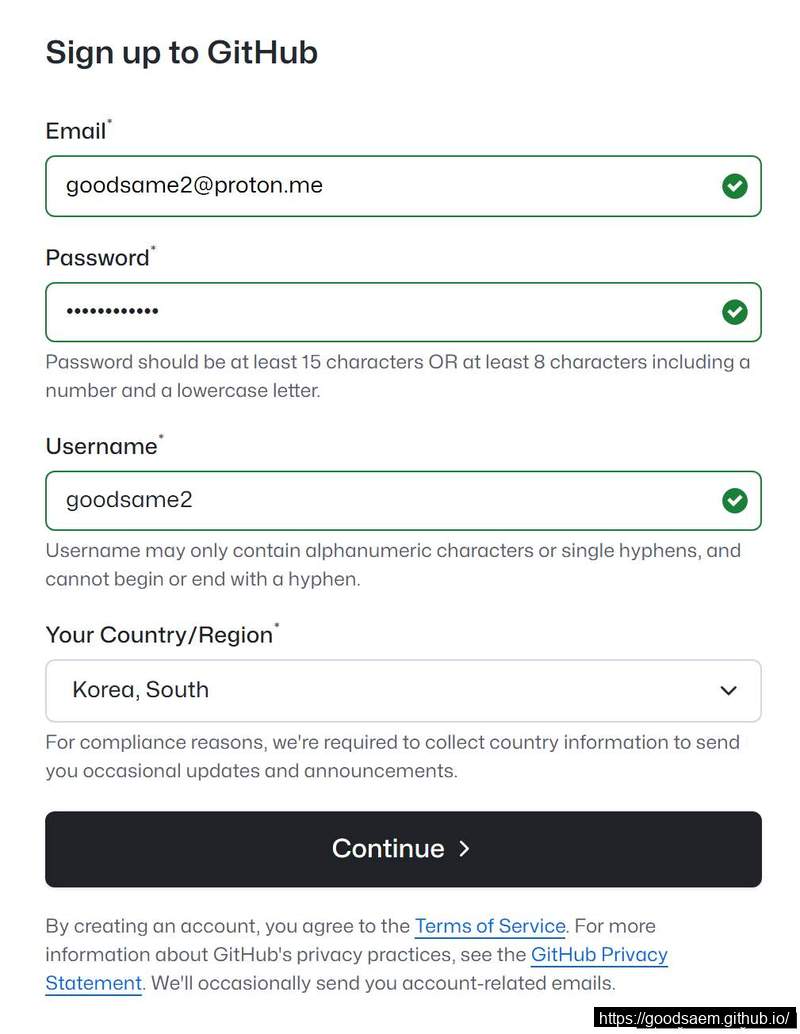 Sign up to GitHub

Email*

goodsame2@proton.me

Password*

••••••••••••

Password should be at least 15 characters OR at least 8 characters including a number and a lowercase letter.

Username*

goodsame2

Username may only contain alphanumeric characters or single hyphens, and cannot begin or end with a hyphen.

Your Country/Region*

Korea, South

For compliance reasons, we're required to collect country information to send you occasional updates and announcements.

Continue >

By creating an account, you agree to the Terms of Service. For more information about GitHub's privacy practices, see the GitHub Privacy Statement. We'll occasionally send you account-related emails.

https://goodsaem.github.io/